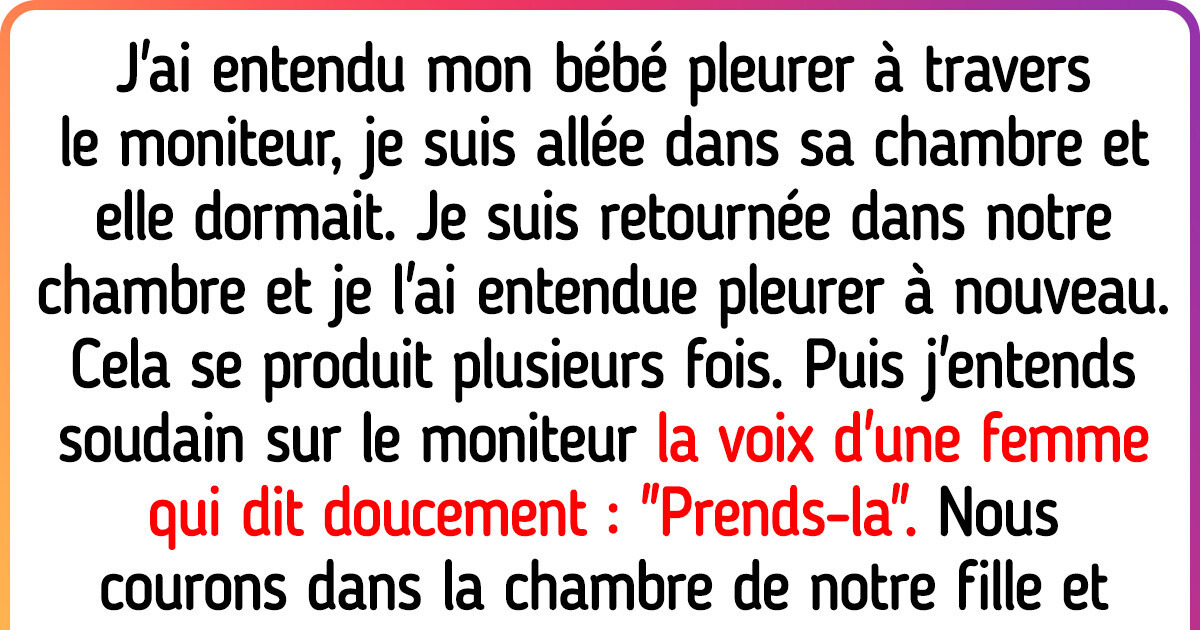 J'ai entendu mon bébé pleurer à travers le moniteur, je suis allée dans sa chambre et elle dormait. Je suis retournée dans notre chambre et je l'ai entendue pleurer à nouveau. Cela se produit plusieurs fois. Puis j'entends soudain sur le moniteur la voix d'une femme qui dit doucement : "Prends-la". Nous courons dans la chambre de notre fille et